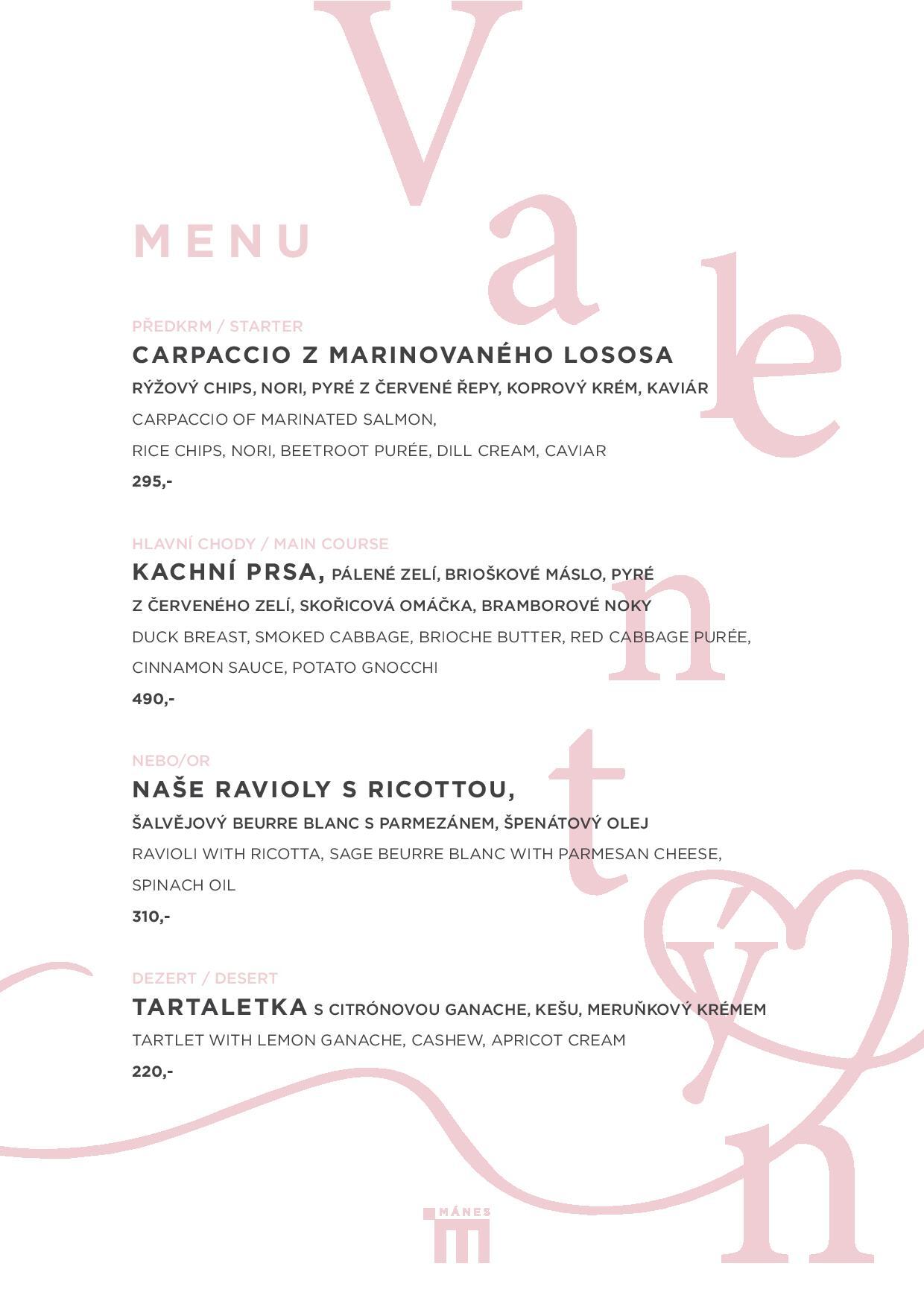 Valentýn

MENU

PŘEDKRM / STARTER
CARPACCIO Z MARINOVANÉHO LOSOSA
RÝŽOVÝ CHIPS, NORI, PYRÉ Z ČERVENÉ ŘEPY, KOPROVÝ KRÉM, KAVIÁR
CARPACCIO OF MARINATED SALMON,
RICE CHIPS, NORI, BEETROOT PURÉE, DILL CREAM, CAVIAR
295,-

HLAVNÍ CHODY / MAIN COURSE
KACHNÍ PRSA, PÁLENÉ ZELÍ, BRIOŠKOVÉ MÁSLO, PYRÉ Z ČERVENÉHO ZELÍ, SKOŘICOVÁ OMÁČKA, BRAMBOROVÉ NOKY
DUCK BREAST, SMOKED CABBAGE, BRIOCHE BUTTER, RED CABBAGE PURÉE, CINNAMON SAUCE, POTATO GNOCCHI
490,-

NEBO/OR
NAŠE RAVIOLY S RICOTTOU,
ŠALVĚJOVÝ BEURRE BLANC S PARMEZÁNEM, ŠPENÁTOVÝ OLEJ
RAVIOLI WITH RICOTTA, SAGE BEURRE BLANC WITH PARMESAN CHEESE, SPINACH OIL
310,-

DEZERT / DESERT
TARTALETKA S CITRÓNOVOU GANACHE, KEŠU, MERUŇKOVÝ KRÉMEM
TARTLET WITH LEMON GANACHE, CASHEW, APRICOT CREAM
220,-

MÁNES